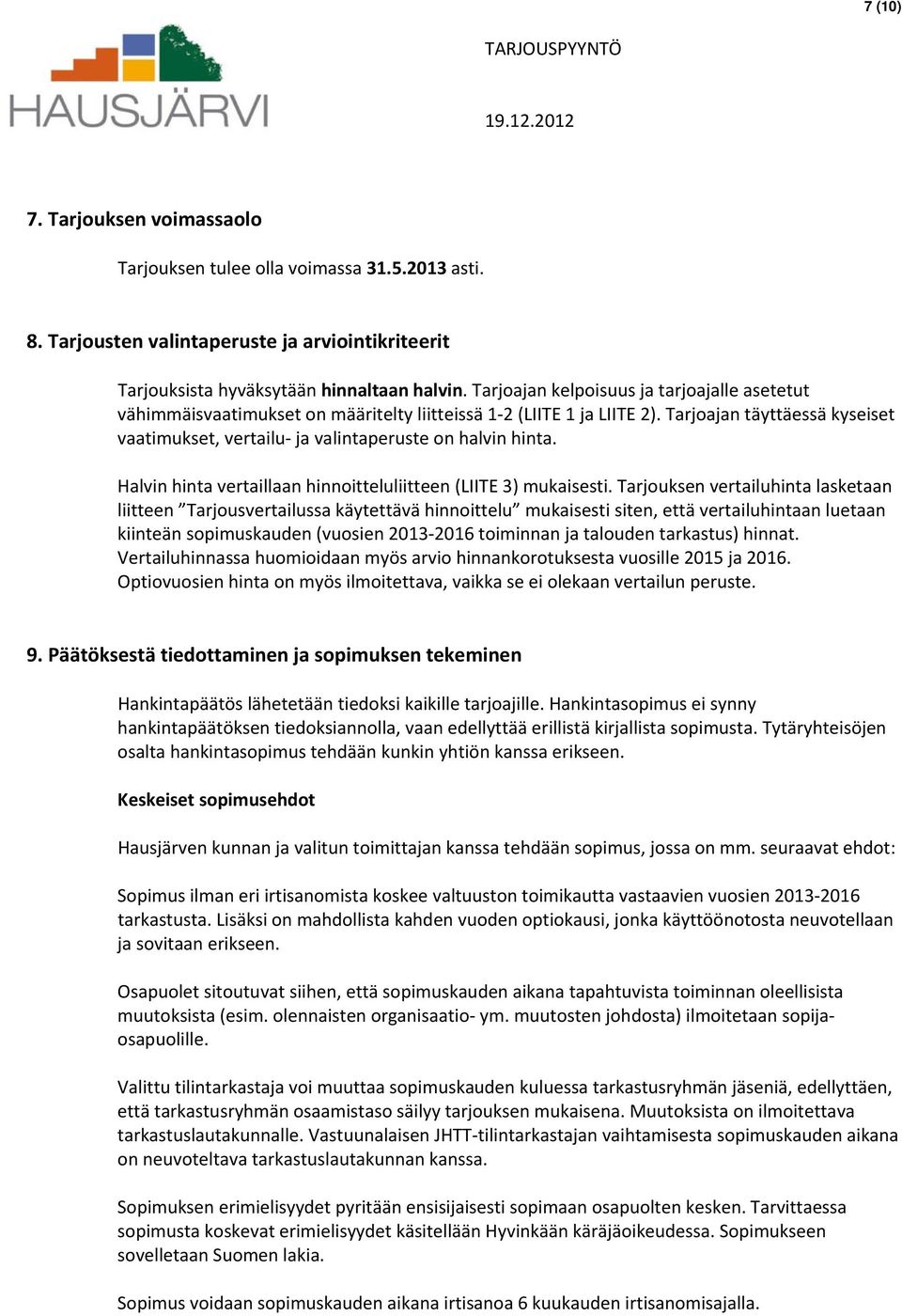 7 (10)

HAUSJÄRVI

TARJOUSPYYNTÖ

19.12.2012

7. Tarjouksen voimassaolo

Tarjouksen tulee olla voimassa 31.5.2013 asti.

8. Tarjousten valintaperuste ja arviointikriteerit

Tarjouksista hyväksytään hinnaltaan halvin. Tarjoajan kelpoisuus ja tarjoajalle asetetut vähimmäisvaatimukset on määritelty liitteissä 1-2 (LIITE 1 ja LIITE 2). Tarjoajan täyttäessä kyseiset vaatimukset, vertailu- ja valintaperuste on halvin hinta.

Halvin hinta vertaillaan hinnoitteluliitteen (LIITE 3) mukaisesti. Tarjouksen vertailuhinta lasketaan liitteen ”Tarjousvertailussa käytettävä hinnoittelu” mukaisesti siten, että vertailuhintaan luetaan kiinteän sopimuskauden (vuosien 2013-2016 toiminnan ja talouden tarkastus) hinnat. Vertailuhinnassa huomioidaan myös arvio hinnankorotuksesta vuosille 2015 ja 2016. Optiovuosien hinta on myös ilmoitettava, vaikka se ei olekaan vertailun peruste.

9. Päätöksestä tiedottaminen ja sopimuksen tekeminen

Hankintapäätös lähetetään tiedoksi kaikille tarjoajille. Hankintasopimus ei synny hankintapäätöksen tiedoksiannolla, vaan edellyttää erillistä kirjallista sopimusta. Tytäryhteisöjen osalta hankintasopimus tehdään kunkin yhtiön kanssa erikseen.

Keskeiset sopimusehdot

Hausjärven kunnan ja valitun toimittajan kanssa tehdään sopimus, jossa on mm. seuraavat ehdot:

Sopimus ilman eri irtisanomista koskee valtuuston toimikautta vastaavien vuosien 2013-2016 tarkastusta. Lisäksi on mahdollista kahden vuoden optiokausi, jonka käyttöönotosta neuvotellaan ja sovitaan erikseen.

Osapuolet sitoutuvat siihen, että sopimuskauden aikana tapahtuvista toiminnan oleellisista muutoksista (esim. olennaisten organisaatio- ym. muutosten johdosta) ilmoitetaan sopijaosapuolille.

Valittu tilintarkastaja voi muuttaa sopimuskauden kuluessa tarkastusryhmän jäseniä, edellyttäen, että tarkastusryhmän osaamistaso säilyy tarjouksen mukaisena. Muutoksista on ilmoitettava tarkastuslautakunnalle. Vastuunalaisen JHTT-tilintarkastajan vaihtamisesta sopimuskauden aikana on neuvoteltava tarkastuslautakunnan kanssa.

Sopimuksen erimielisyydet pyritään ensisijaisesti sopimaan osapuolten kesken. Tarvittaessa sopimusta koskevat erimielisyydet käsitellään Hyvinkään käräjäoikeudessa. Sopimukseen sovelletaan Suomen lakia.

Sopimus voidaan sopimuskauden aikana irtisanoa 6 kuukauden irtisanomisajalla.